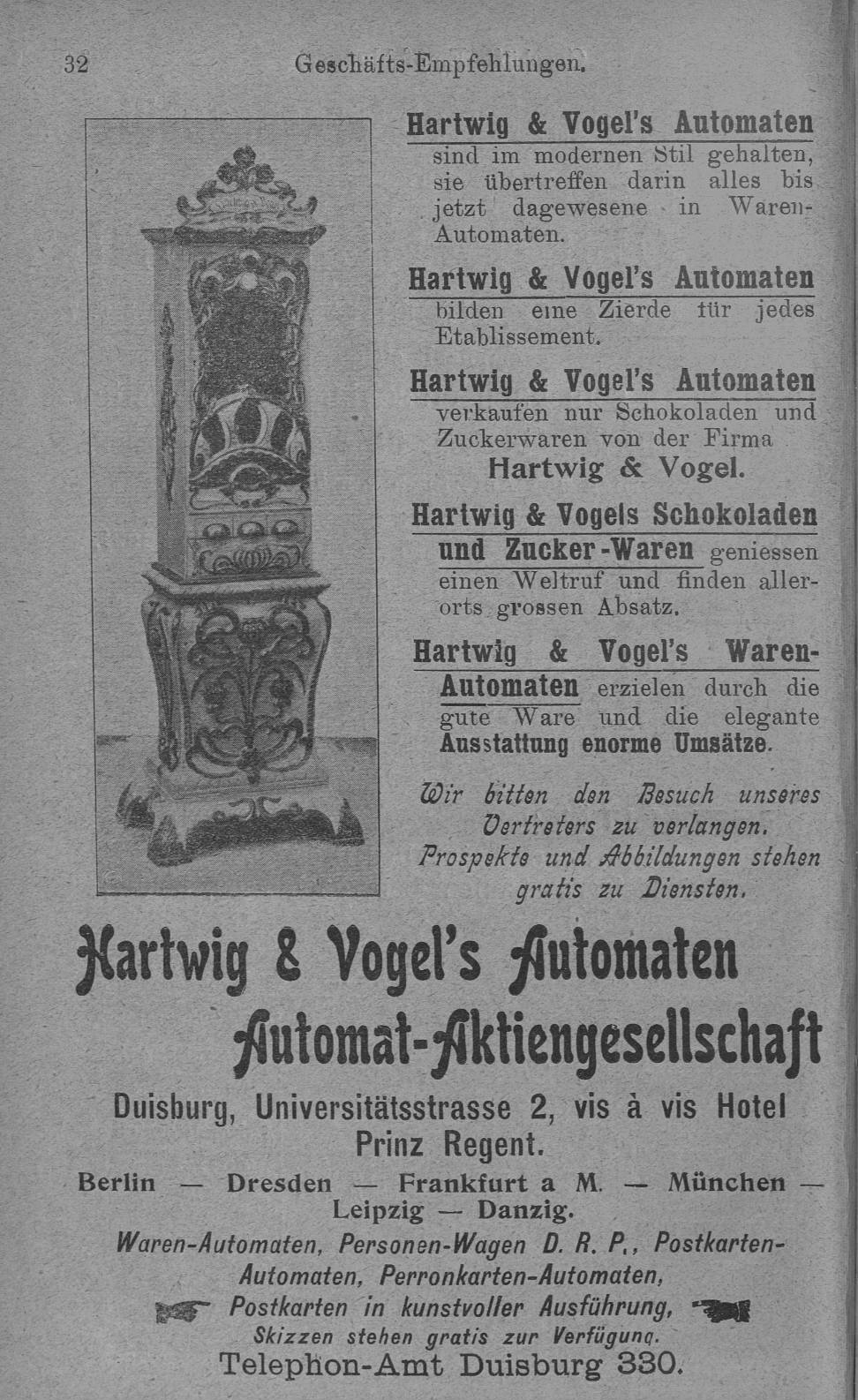 32 Geschäfts-Empfehlungen.

Hartwig & Vogel's Automaten sind im modernen Stil gehalten, sie übertreffen darin alles bis jetzt dagewesene in Waren-Automaten.

Hartwig & Vogel's Automaten bilden eine Zierde für jedes Etablissement.

Hartwig & Vogel's Automaten verkaufen nur Schokoladen und Zuckerwaren von der Firma
Hartwig & Vogel.

Hartwig & Vogels Schokoladen und Zucker-Waren geniessen einen Weltruf und finden allerorts grossen Absatz.

Hartwig & Vogel's Waren-Automaten erzielen durch die gute Ware und die elegante Ausstattung enorme Umsätze.

Wir bitten den Besuch unseres Vertreters zu verlangen. Prospekte und Abbildungen stehen gratis zu Diensten.

Hartwig & Vogel's Automaten
Automat-Aktiengesellschaft
Duisburg, Universitätsstrasse 2, vis à vis Hotel Prinz Regent.
Berlin — Dresden — Frankfurt a M. — München — Leipzig — Danzig.
Waren-Automaten, Personen-Wagen D. R. P., Postkarten-Automaten, Perronkarten-Automaten,
Postkarten in kunstvoller Ausführung,
Skizzen stehen gratis zur Verfügung.
Telephon-Amt Duisburg 330.